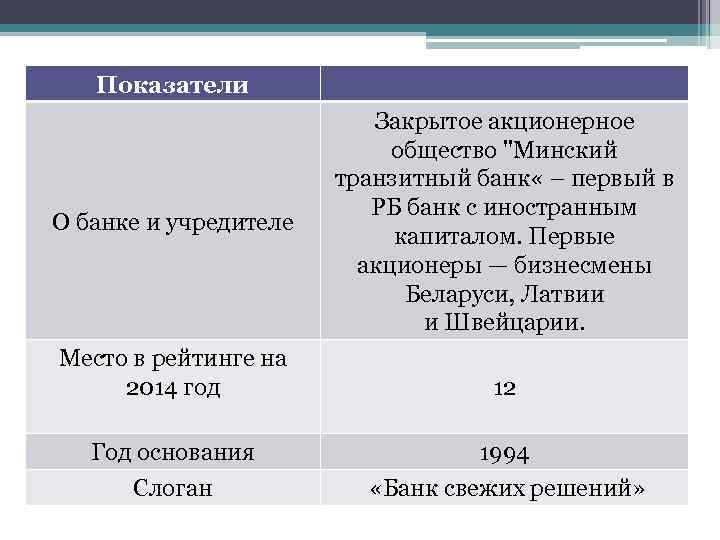 | Показатели | |
|---|---|
| О банке и учредителе | Закрытое акционерное общество "Минский транзитный банк« – первый в РБ банк с иностранным капиталом. Первые акционеры — бизнесмены Беларуси, Латвии и Швейцарии. |
| Место в рейтинге на 2014 год | 12 |
| Год основания | 1994 |
| Слоган | «Банк свежих решений» |